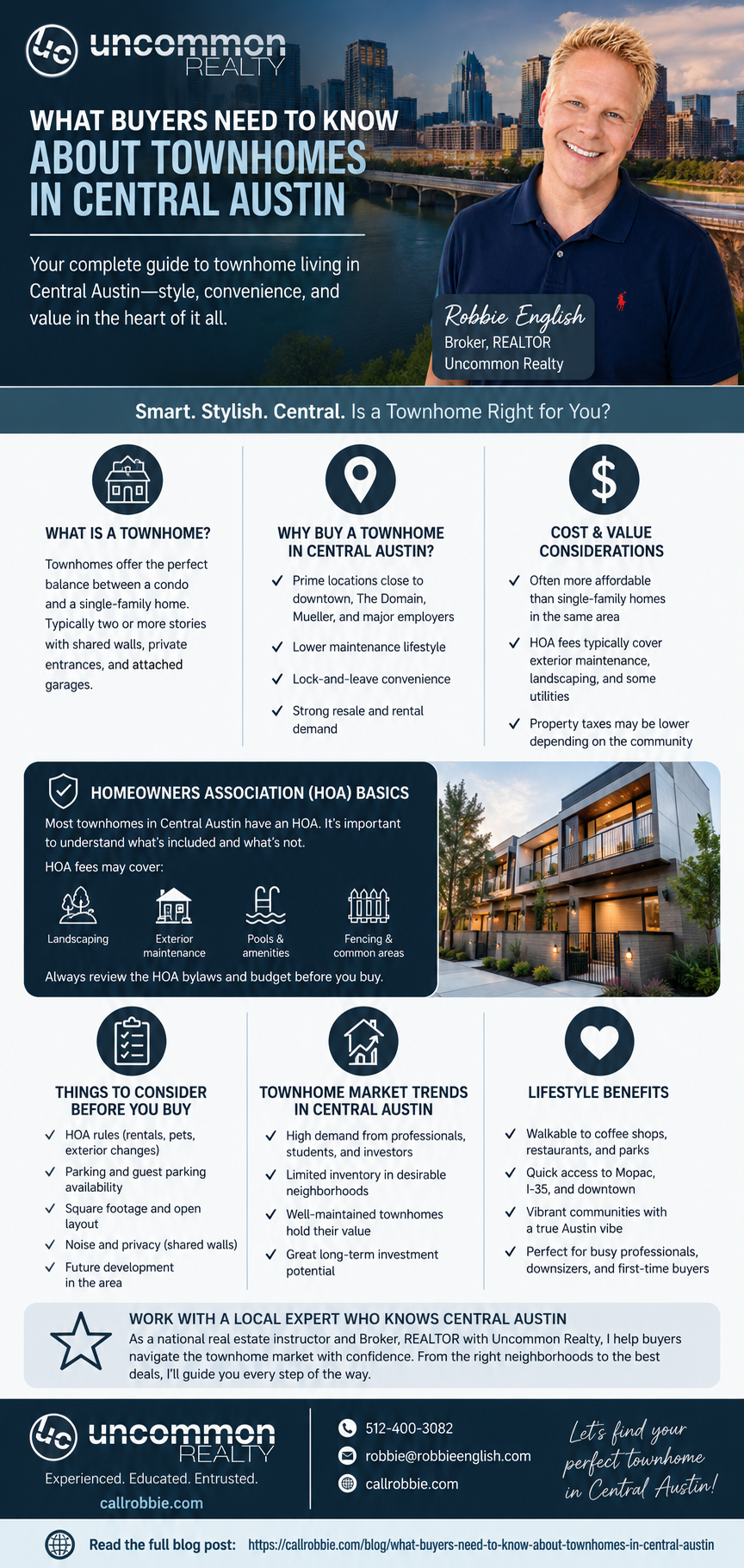 uc uncommon REALTY

WHAT BUYERS NEED TO KNOW ABOUT TOWNHOMES IN CENTRAL AUSTIN

Your complete guide to townhome living in Central Austin—style, convenience, and value in the heart of it all.

Robbie English
Broker, REALTOR
Uncommon Realty

Smart. Stylish. Central. Is a Townhome Right for You?

WHAT IS A TOWNHOME?

Townhomes offer the perfect balance between a condo and a single-family home. Typically two or more stories with shared walls, private entrances, and attached garages.

WHY BUY A TOWNHOME IN CENTRAL AUSTIN?

✓ Prime locations close to downtown, The Domain, Mueller, and major employers
✓ Lower maintenance lifestyle
✓ Lock-and-leave convenience
✓ Strong resale and rental demand

COST & VALUE CONSIDERATIONS

✓ Often more affordable than single-family homes in the same area
✓ HOA fees typically cover exterior maintenance, landscaping, and some utilities
✓ Property taxes may be lower depending on the community

HOMEOWNERS ASSOCIATION (HOA) BASICS

Most townhomes in Central Austin have an HOA. It's important to understand what's included and what's not.

HOA fees may cover:

Landscaping
Exterior maintenance
Pools & amenities
Fencing & common areas

Always review the HOA bylaws and budget before you buy.

THINGS TO CONSIDER BEFORE YOU BUY

✓ HOA rules (rentals, pets, exterior changes)
✓ Parking and guest parking availability
✓ Square footage and open layout
✓ Noise and privacy (shared walls)
✓ Future development in the area

TOWNHOME MARKET TRENDS IN CENTRAL AUSTIN

✓ High demand from professionals, students, and investors
✓ Limited inventory in desirable neighborhoods
✓ Well-maintained townhomes hold their value
✓ Great long-term investment potential

LIFESTYLE BENEFITS

✓ Walkable to coffee shops, restaurants, and parks
✓ Quick access to Mopac, I-35, and downtown
✓ Vibrant communities with a true Austin vibe
✓ Perfect for busy professionals, downsizers, and first-time buyers

WORK WITH A LOCAL EXPERT WHO KNOWS CENTRAL AUSTIN

As a national real estate instructor and Broker, REALTOR with Uncommon Realty, I help buyers navigate the townhome market with confidence. From the right neighborhoods to the best deals, I'll guide you every step of the way.

uc uncommon REALTY
Experienced. Educated. Entrusted.
callrobbie.com

512-400-3082
robbie@robbieenglish.com
callrobbie.com

Let's find your perfect townhome in Central Austin!

Read the full blog post: https://callrobbie.com/blog/what-buyers-need-to-know-about-townhomes-in-central-austin